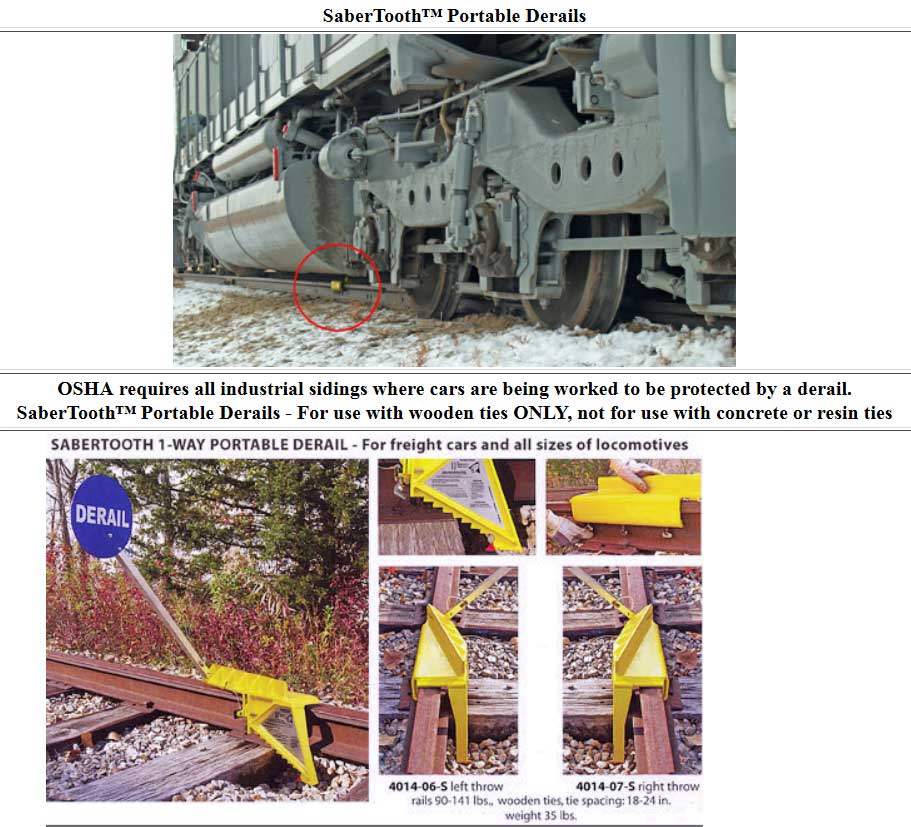 SaberTooth™ Portable Derails

OSHA requires all industrial sidings where cars are being worked to be protected by a derail.
SaberTooth™ Portable Derails - For use with wooden ties ONLY, not for use with concrete or resin ties

SABERTOOTH 1-WAY PORTABLE DERAIL - For freight cars and all sizes of locomotives

DERAIL

4014-06-S left throw

4014-07-S right throw

rails 90-141 lbs., wooden ties, tie spacing: 18-24 in. weight 35 lbs.